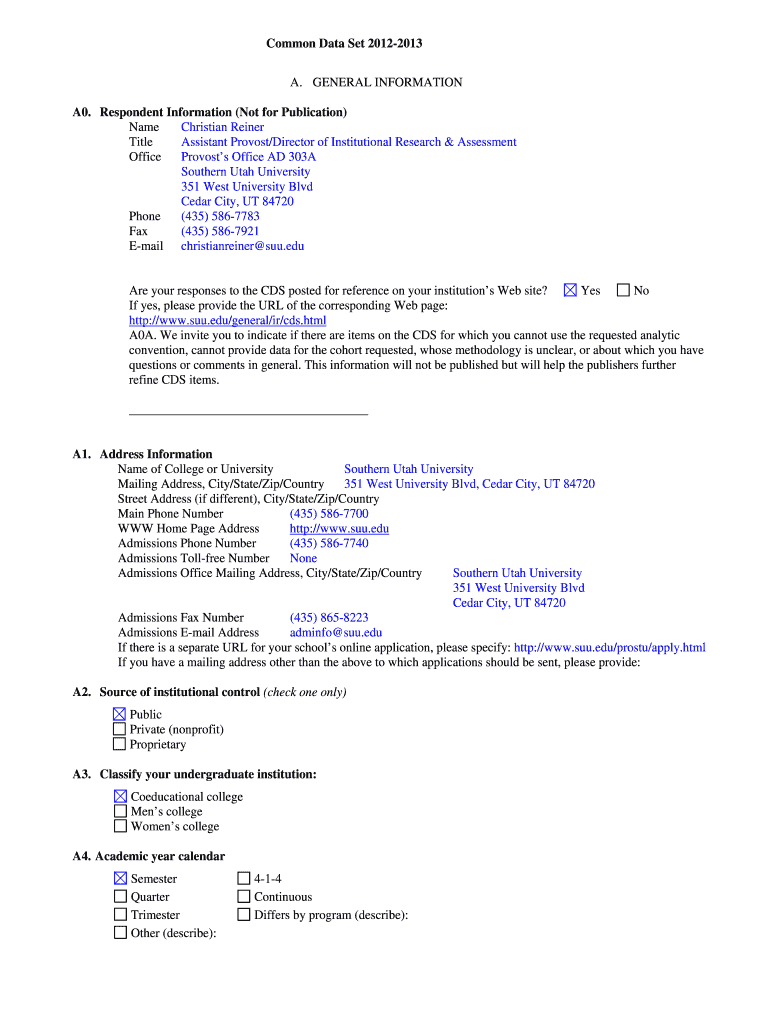 Common Data Set 2012-2013

A. GENERAL INFORMATION

A0. Respondent Information (Not for Publication)
Name Christian Reiner
Title Assistant Provost/Director of Institutional Research & Assessment
Office Provost's Office AD 303A
Southern Utah University
351 West University Blvd
Cedar City, UT 84720
Phone (435) 586-7783
Fax (435) 586-7921
E-mail christianreiner@suu.edu

Are your responses to the CDS posted for reference on your institution's Web site? ☒ Yes ☐ No
If yes, please provide the URL of the corresponding Web page:
http://www.suu.edu/general/ir/cds.html
A0A. We invite you to indicate if there are items on the CDS for which you cannot use the requested analytic convention, cannot provide data for the cohort requested, whose methodology is unclear, or about which you have questions or comments in general. This information will not be published but will help the publishers further refine CDS items.

A1. Address Information
Name of College or University Southern Utah University
Mailing Address, City/State/Zip/Country 351 West University Blvd, Cedar City, UT 84720
Street Address (if different), City/State/Zip/Country
Main Phone Number (435) 586-7700
WWW Home Page Address http://www.suu.edu
Admissions Phone Number (435) 586-7740
Admissions Toll-free Number None
Admissions Office Mailing Address, City/State/Zip/Country Southern Utah University
351 West University Blvd
Cedar City, UT 84720
Admissions Fax Number (435) 865-8223
Admissions E-mail Address adminfo@suu.edu
If there is a separate URL for your school's online application, please specify: http://www.suu.edu/prostu/apply.html
If you have a mailing address other than the above to which applications should be sent, please provide:

A2. Source of institutional control (check one only)
☒ Public
☐ Private (nonprofit)
☐ Proprietary

A3. Classify your undergraduate institution:
☒ Coeducational college
☐ Men's college
☐ Women's college

A4. Academic year calendar
☒ Semester
☐ Quarter
☐ Trimester
☐ Other (describe):
☐ 4-1-4
☐ Continuous
☐ Differs by program (describe):